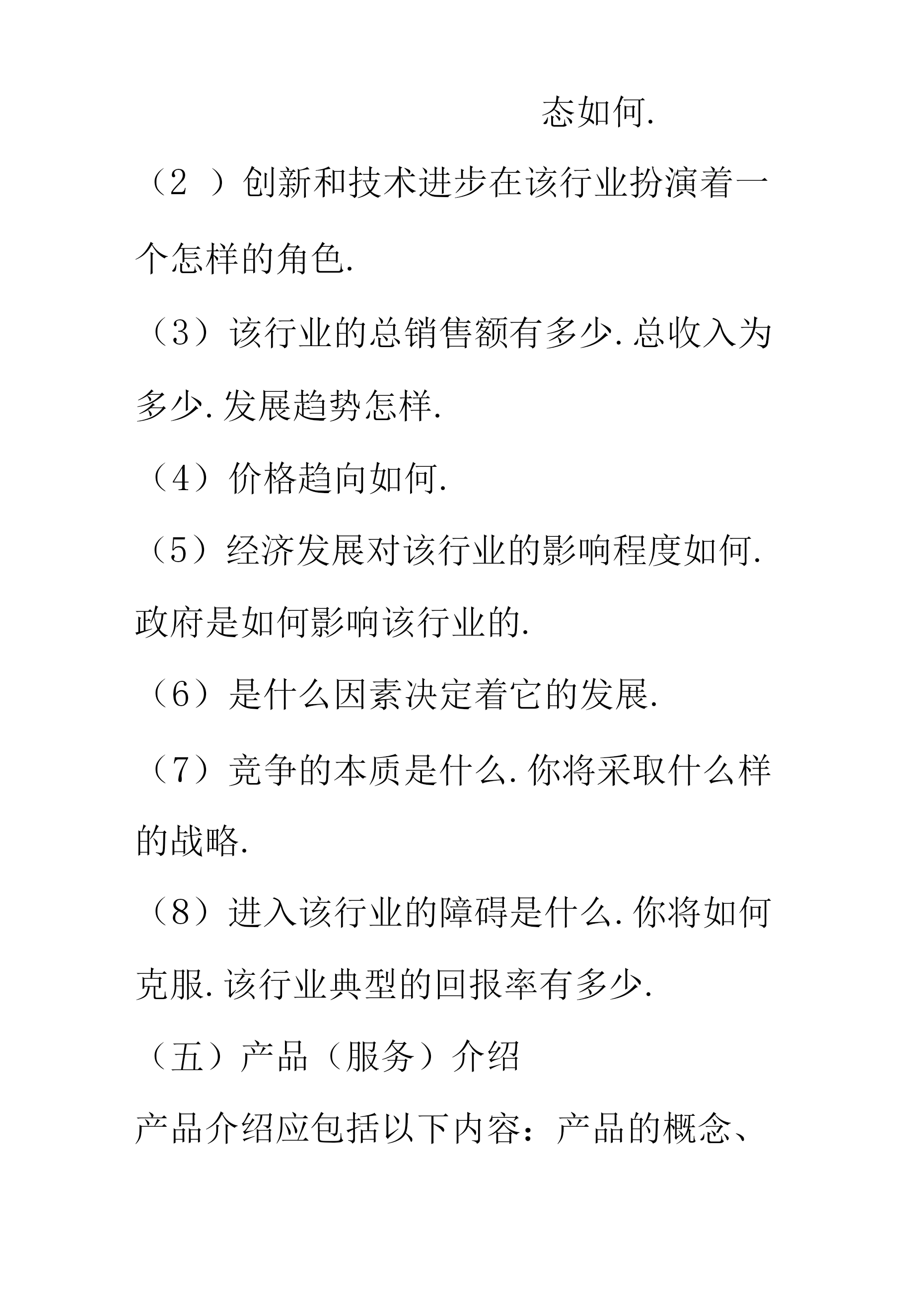 态如何.

（2 ）创新和技术进步在该行业扮演着一个怎样的角色.

（3）该行业的总销售额有多少.总收入为多少.发展趋势怎样.

（4）价格趋向如何.

（5）经济发展对该行业的影响程度如何.政府是如何影响该行业的.

（6）是什么因素决定着它的发展.

（7）竞争的本质是什么.你将采取什么样的战略.

（8）进入该行业的障碍是什么.你将如何克服.该行业典型的回报率有多少.

（五）产品（服务）介绍

产品介绍应包括以下内容：产品的概念、